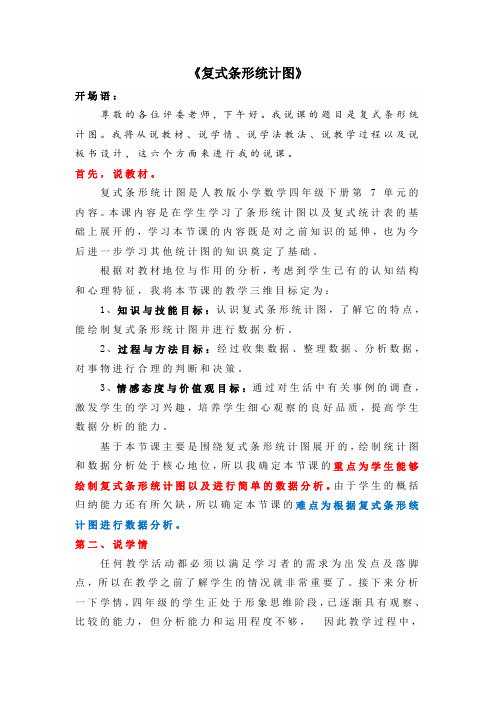 《复式条形统计图》

开场语：

尊敬的各位评委老师，下午好。我说课的题目是复式条形统计图。我将从说教材、说学情、说学法教法、说教学过程以及说板书设计，这六个方面来进行我的说课。

首先，说教材。

复式条形统计图是人教版小学数学四年级下册第 7 单元的内容。本课内容是在学生学习了条形统计图以及复式统计表的基础上展开的，学习本节课的内容既是对之前知识的延伸，也为今后进一步学习其他统计图的知识奠定了基础。

根据对教材地位与作用的分析，考虑到学生已有的认知结构和心理特征，我将本节课的教学三维目标定为：

1、知识与技能目标：认识复式条形统计图，了解它的特点，能绘制复式条形统计图并进行数据分析。

2、过程与方法目标：经过收集数据、整理数据、分析数据，对事物进行合理的判断和决策。

3、情感态度与价值观目标：通过对生活中有关事例的调查，激发学生的学习兴趣，培养学生细心观察的良好品质，提高学生数据分析的能力。

基于本节课主要是围绕复式条形统计图展开的，绘制统计图和数据分析处于核心地位，所以我确定本节课的重点为学生能够绘制复式条形统计图以及进行简单的数据分析。由于学生的概括归纳能力还有所欠缺，所以确定本节课的难点为根据复式条形统计图进行数据分析。

第二、说学情

任何教学活动都必须以满足学习者的需求为出发点及落脚点，所以在教学之前了解学生的情况就非常重要了。接下来分析一下学情，四年级的学生正处于形象思维阶段，已逐渐具有观察、比较的能力，但分析能力和运用程度不够， 因此教学过程中，